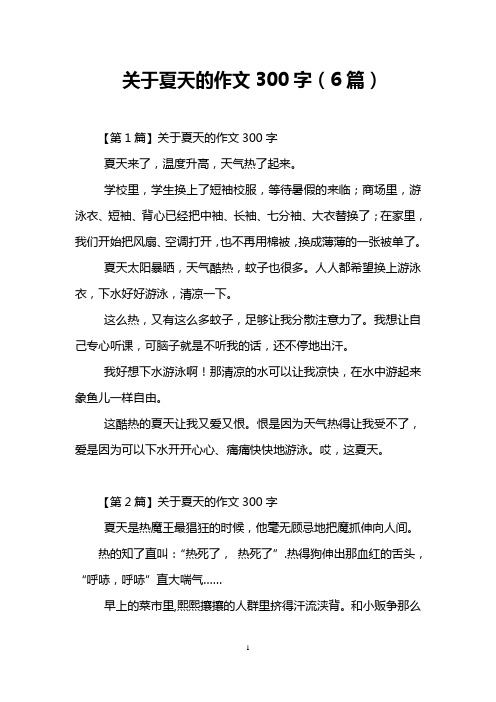 关于夏天的作文 300 字（6 篇）

【第 1 篇】关于夏天的作文 300 字

夏天来了，温度升高，天气热了起来。

学校里，学生换上了短袖校服，等待暑假的来临；商场里，游泳衣、短袖、背心已经把中袖、长袖、七分袖、大衣替换了；在家里，我们开始把风扇、空调打开，也不再用棉被，换成薄薄的一张被单了。

夏天太阳暴晒，天气酷热，蚊子也很多。人人都希望换上游泳衣，下水好好游泳，清凉一下。

这么热，又有这么多蚊子，足够让我分散注意力了。我想让自己专心听课，可脑子就是不听我的话，还不停地出汗。

我好想下水游泳啊！那清凉的水可以让我凉快，在水中游起来象鱼儿一样自由。

这酷热的夏天让我又爱又恨。恨是因为天气热得让我受不了，爱是因为可以下水开开心心、痛痛快快地游泳。哎，这夏天。

【第 2 篇】关于夏天的作文 300 字

夏天是热魔王最猖狂的时候，他毫无顾忌地把魔抓伸向人间。

热的知了直叫：“热死了， 热死了”.热得狗伸出那血红的舌头，“呼哧，呼哧”直大喘气……

早上的菜市里,熙熙攘攘的人群里挤得汗流浃背。和小贩争那么

1